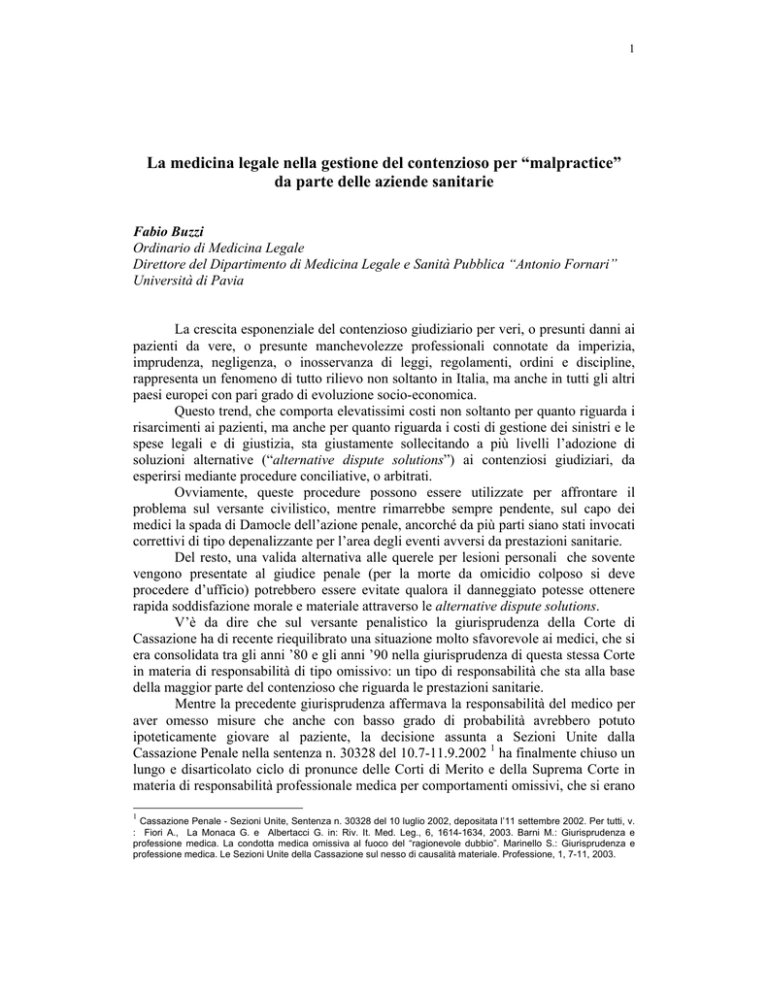 1

La medicina legale nella gestione del contenzioso per “malpractice” da parte delle aziende sanitarie

Fabio Buzzi
Ordinario di Medicina Legale
Direttore del Dipartimento di Medicina Legale e Sanità Pubblica “Antonio Fornari”
Università di Pavia

La crescita esponenziale del contenzioso giudiziario per veri, o presunti danni ai pazienti da vere, o presunte manchevolezze professionali connotate da imperizia, imprudenza, negligenza, o inosservanza di leggi, regolamenti, ordini e discipline, rappresenta un fenomeno di tutto rilievo non soltanto in Italia, ma anche in tutti gli altri paesi europei con pari grado di evoluzione socio-economica.

Questo trend, che comporta elevatissimi costi non soltanto per quanto riguarda i risarcimenti ai pazienti, ma anche per quanto riguarda i costi di gestione dei sinistri e le spese legali e di giustizia, sta giustamente sollecitando a più livelli l’adozione di soluzioni alternative (“alternative dispute solutions”) ai contenziosi giudiziari, da esperirsi mediante procedure conciliative, o arbitrati.

Ovviamente, queste procedure possono essere utilizzate per affrontare il problema sul versante civilistico, mentre rimarrebbe sempre pendente, sul capo dei medici la spada di Damocle dell’azione penale, ancorché da più parti siano stati invocati correttivi di tipo depenalizzante per l’area degli eventi avversi da prestazioni sanitarie.

Del resto, una valida alternativa alle querele per lesioni personali che sovente vengono presentate al giudice penale (per la morte da omicidio colposo si deve procedere d’ufficio) potrebbero essere evitate qualora il danneggiato potesse ottenere rapida soddisfazione morale e materiale attraverso le alternative dispute solutions.

V’è da dire che sul versante penalistico la giurisprudenza della Corte di Cassazione ha di recente riequilibrato una situazione molto sfavorevole ai medici, che si era consolidata tra gli anni ’80 e gli anni ’90 nella giurisprudenza di questa stessa Corte in materia di responsabilità di tipo omissivo: un tipo di responsabilità che sta alla base della maggior parte del contenzioso che riguarda le prestazioni sanitarie.

Mentre la precedente giurisprudenza affermava la responsabilità del medico per aver omesso misure che anche con basso grado di probabilità avrebbero potuto ipoteticamente giovare al paziente, la decisione assunta a Sezioni Unite dalla Cassazione Penale nella sentenza n. 30328 del 10.7-11.9.2002 $^1$ ha finalmente chiuso un lungo e disarticolato ciclo di pronunce delle Corti di Merito e della Suprema Corte in materia di responsabilità professionale medica per comportamenti omissivi, che si erano

$^1$ Cassazione Penale - Sezioni Unite, Sentenza n. 30328 del 10 luglio 2002, depositata l’11 settembre 2002. Per tutti, v. : Fiori A., La Monaca G. e Albertacci G. in: Riv. It. Med. Leg., 6, 1614-1634, 2003. Barni M.: Giurisprudenza e professione medica. La condotta medica omissiva al fuoco del “ragionevole dubbio”. Marinello S.: Giurisprudenza e professione medica. Le Sezioni Unite della Cassazione sul nesso di causalità materiale. Professione, 1, 7-11, 2003.